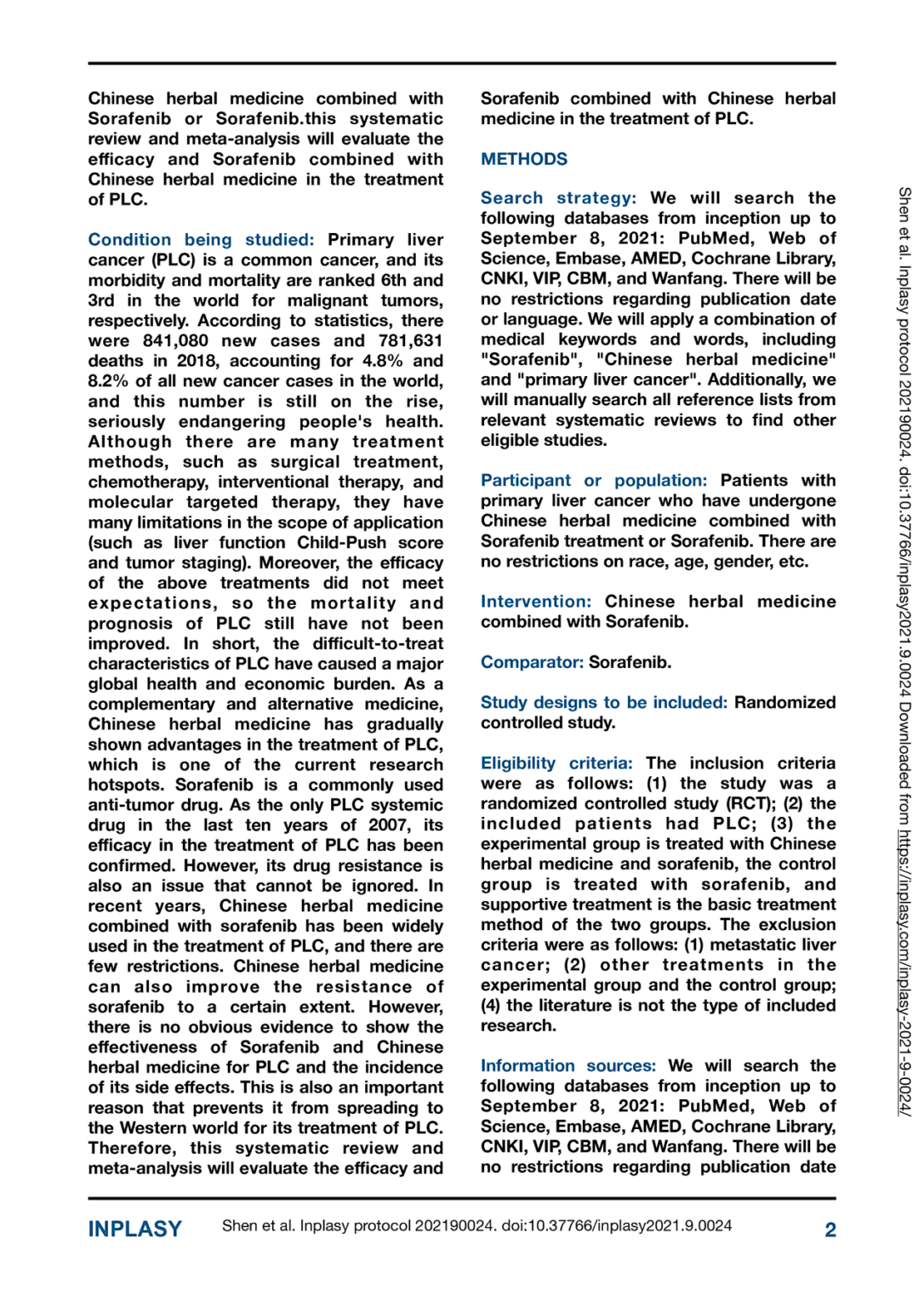 Chinese herbal medicine combined with Sorafenib or Sorafenib.this systematic review and meta-analysis will evaluate the efficacy and Sorafenib combined with Chinese herbal medicine in the treatment of PLC.

Condition being studied: Primary liver cancer (PLC) is a common cancer, and its morbidity and mortality are ranked 6th and 3rd in the world for malignant tumors, respectively. According to statistics, there were 841,080 new cases and 781,631 deaths in 2018, accounting for 4.8% and 8.2% of all new cancer cases in the world, and this number is still on the rise, seriously endangering people's health. Although there are many treatment methods, such as surgical treatment, chemotherapy, interventional therapy, and molecular targeted therapy, they have many limitations in the scope of application (such as liver function Child-Push score and tumor staging). Moreover, the efficacy of the above treatments did not meet expectations, so the mortality and prognosis of PLC still have not been improved. In short, the difficult-to-treat characteristics of PLC have caused a major global health and economic burden. As a complementary and alternative medicine, Chinese herbal medicine has gradually shown advantages in the treatment of PLC, which is one of the current research hotspots. Sorafenib is a commonly used anti-tumor drug. As the only PLC systemic drug in the last ten years of 2007, its efficacy in the treatment of PLC has been confirmed. However, its drug resistance is also an issue that cannot be ignored. In recent years, Chinese herbal medicine combined with sorafenib has been widely used in the treatment of PLC, and there are few restrictions. Chinese herbal medicine can also improve the resistance of sorafenib to a certain extent. However, there is no obvious evidence to show the effectiveness of Sorafenib and Chinese herbal medicine for PLC and the incidence of its side effects. This is also an important reason that prevents it from spreading to the Western world for its treatment of PLC. Therefore, this systematic review and meta-analysis will evaluate the efficacy and Sorafenib combined with Chinese herbal medicine in the treatment of PLC.

METHODS

Search strategy: We will search the following databases from inception up to September 8, 2021: PubMed, Web of Science, Embase, AMED, Cochrane Library, CNKI, VIP, CBM, and Wanfang. There will be no restrictions regarding publication date or language. We will apply a combination of medical keywords and words, including "Sorafenib", "Chinese herbal medicine" and "primary liver cancer". Additionally, we will manually search all reference lists from relevant systematic reviews to find other eligible studies.

Participant or population: Patients with primary liver cancer who have undergone Chinese herbal medicine combined with Sorafenib treatment or Sorafenib. There are no restrictions on race, age, gender, etc.

Intervention: Chinese herbal medicine combined with Sorafenib.

Comparator: Sorafenib.

Study designs to be included: Randomized controlled study.

Eligibility criteria: The inclusion criteria were as follows: (1) the study was a randomized controlled study (RCT); (2) the included patients had PLC; (3) the experimental group is treated with Chinese herbal medicine and sorafenib, the control group is treated with sorafenib, and supportive treatment is the basic treatment method of the two groups. The exclusion criteria were as follows: (1) metastatic liver cancer; (2) other treatments in the experimental group and the control group; (4) the literature is not the type of included research.

Information sources: We will search the following databases from inception up to September 8, 2021: PubMed, Web of Science, Embase, AMED, Cochrane Library, CNKI, VIP, CBM, and Wanfang. There will be no restrictions regarding publication date

Shen et al. Inplasy protocol 202190024. doi:10.37766/inplasy2021.9.0024 Downloaded from https://inplasy.com/inplasy-2021-9-0024/

INPLASY Shen et al. Inplasy protocol 202190024. doi:10.37766/inplasy2021.9.0024 2